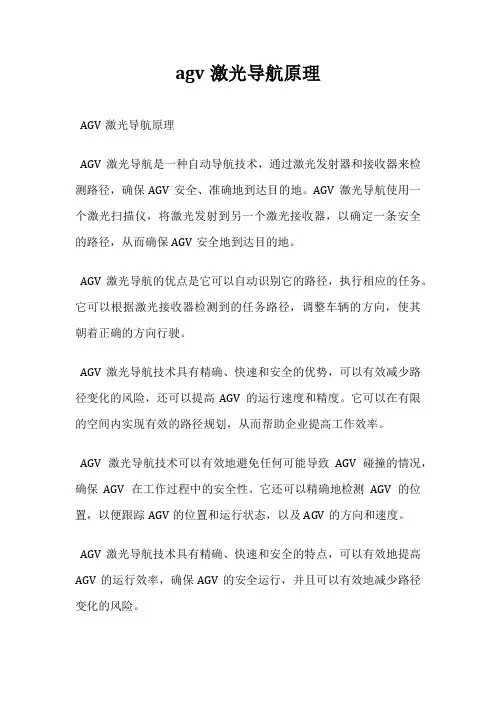 agv 激光导航原理

AGV 激光导航原理

AGV 激光导航是一种自动导航技术，通过激光发射器和接收器来检测路径，确保 AGV 安全、准确地到达目的地。AGV 激光导航使用一个激光扫描仪，将激光发射到另一个激光接收器，以确定一条安全的路径，从而确保 AGV 安全地到达目的地。

AGV 激光导航的优点是它可以自动识别它的路径，执行相应的任务。它可以根据激光接收器检测到的任务路径，调整车辆的方向，使其朝着正确的方向行驶。

AGV 激光导航技术具有精确、快速和安全的优势，可以有效减少路径变化的风险，还可以提高 AGV 的运行速度和精度。它可以在有限的空间内实现有效的路径规划，从而帮助企业提高工作效率。

AGV 激光导航技术可以有效地避免任何可能导致 AGV 碰撞的情况，确保 AGV 在工作过程中的安全性。它还可以精确地检测 AGV 的位置，以便跟踪 AGV 的位置和运行状态，以及 AGV 的方向和速度。

AGV 激光导航技术具有精确、快速和安全的特点，可以有效地提高 AGV 的运行效率，确保 AGV 的安全运行，并且可以有效地减少路径变化的风险。